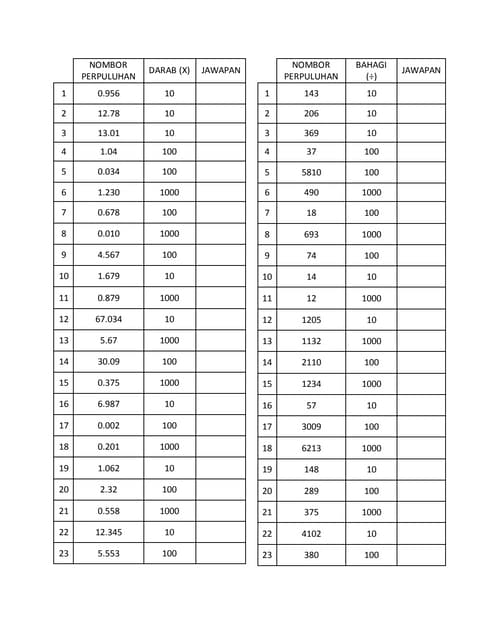 | | NOMBOR PERPULUHAN | DARAB (X) | JAWAPAN |
|---|---|---|---|
| 1 | 0.956 | 10 | |
| 2 | 12.78 | 10 | |
| 3 | 13.01 | 10 | |
| 4 | 1.04 | 100 | |
| 5 | 0.034 | 100 | |
| 6 | 1.230 | 1000 | |
| 7 | 0.678 | 100 | |
| 8 | 0.010 | 1000 | |
| 9 | 4.567 | 100 | |
| 10 | 1.679 | 10 | |
| 11 | 0.879 | 1000 | |
| 12 | 67.034 | 10 | |
| 13 | 5.67 | 1000 | |
| 14 | 30.09 | 100 | |
| 15 | 0.375 | 1000 | |
| 16 | 6.987 | 10 | |
| 17 | 0.002 | 100 | |
| 18 | 0.201 | 1000 | |
| 19 | 1.062 | 10 | |
| 20 | 2.32 | 100 | |
| 21 | 0.558 | 1000 | |
| 22 | 12.345 | 10 | |
| 23 | 5.553 | 100 | |

| | NOMBOR PERPULUHAN | BAHAGI (÷) | JAWAPAN |
|---|---|---|---|
| 1 | 143 | 10 | |
| 2 | 206 | 10 | |
| 3 | 369 | 10 | |
| 4 | 37 | 100 | |
| 5 | 5810 | 100 | |
| 6 | 490 | 1000 | |
| 7 | 18 | 100 | |
| 8 | 693 | 1000 | |
| 9 | 74 | 100 | |
| 10 | 14 | 10 | |
| 11 | 12 | 1000 | |
| 12 | 1205 | 10 | |
| 13 | 1132 | 1000 | |
| 14 | 2110 | 100 | |
| 15 | 1234 | 1000 | |
| 16 | 57 | 10 | |
| 17 | 3009 | 100 | |
| 18 | 6213 | 1000 | |
| 19 | 148 | 10 | |
| 20 | 289 | 100 | |
| 21 | 375 | 1000 | |
| 22 | 4102 | 10 | |
| 23 | 380 | 100 | |